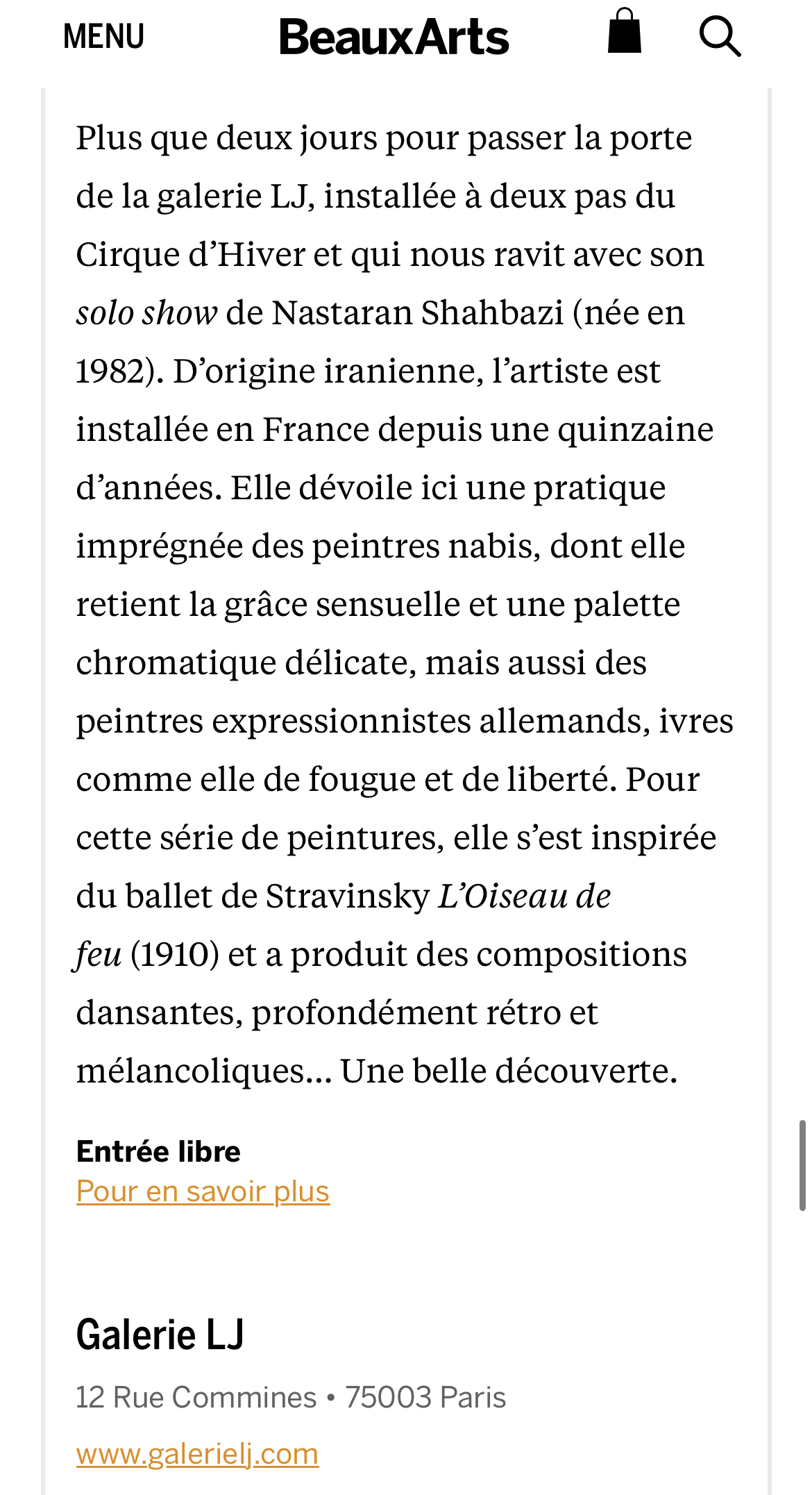 MENU BeauxArts

Plus que deux jours pour passer la porte de la galerie LJ, installée à deux pas du Cirque d’Hiver et qui nous ravit avec son solo show de Nastaran Shahbazi (née en 1982). D’origine iranienne, l’artiste est installée en France depuis une quinzaine d’années. Elle dévoile ici une pratique imprégnée des peintres nabis, dont elle retient la grâce sensuelle et une palette chromatique délicate, mais aussi des peintres expressionnistes allemands, ivres comme elle de fougue et de liberté. Pour cette série de peintures, elle s’est inspirée du ballet de Stravinsky L’Oiseau de feu (1910) et a produit des compositions dansantes, profondément rétro et mélancoliques… Une belle découverte.

Entrée libre
Pour en savoir plus

Galerie LJ
12 Rue Commines • 75003 Paris
www.galerielj.com